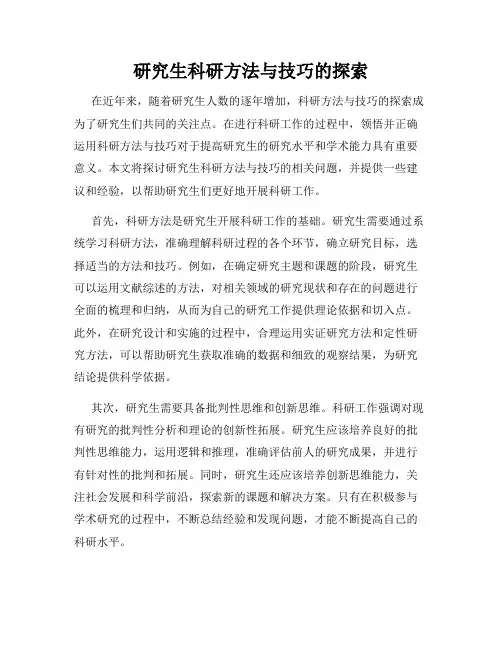 研究生科研方法与技巧的探索

在近年来，随着研究生人数的逐年增加，科研方法与技巧的探索成为了研究生们共同的关注点。在进行科研工作的过程中，领悟并正确运用科研方法与技巧对于提高研究生的研究水平和学术能力具有重要意义。本文将探讨研究生科研方法与技巧的相关问题，并提供一些建议和经验，以帮助研究生们更好地开展科研工作。

首先，科研方法是研究生开展科研工作的基础。研究生需要通过系统学习科研方法，准确理解科研过程的各个环节，确立研究目标，选择适当的方法和技巧。例如，在确定研究主题和课题的阶段，研究生可以运用文献综述的方法，对相关领域的研究现状和存在的问题进行全面的梳理和归纳，从而为自己的研究工作提供理论依据和切入点。此外，在研究设计和实施的过程中，合理运用实证研究方法和定性研究方法，可以帮助研究生获取准确的数据和细致的观察结果，为研究结论提供科学依据。

其次，研究生需要具备批判性思维和创新思维。科研工作强调对现有研究的批判性分析和理论的创新性拓展。研究生应该培养良好的批判性思维能力，运用逻辑和推理，准确评估前人的研究成果，并进行有针对性的批判和拓展。同时，研究生还应该培养创新思维能力，关注社会发展和科学前沿，探索新的课题和解决方案。只有在积极参与学术研究的过程中，不断总结经验和发现问题，才能不断提高自己的科研水平。